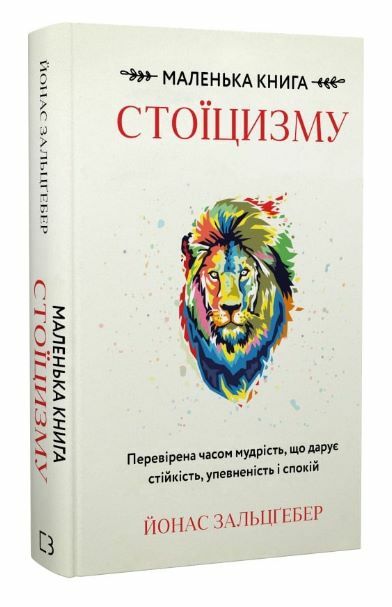 ЙОНАС ЗАЛЬЦҐЕБЕР
МАЛЕНЬКА КНИГА
СТОЇЦИЗМУ

МАЛЕНЬКА КНИГА
СТОЇЦИЗМУ

Перевірена часом мудрість, що дарує стійкість, упевненість і спокій

ЙОНАС ЗАЛЬЦҐЕБЕР